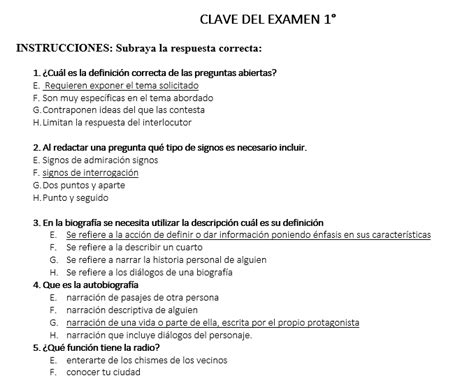 CLAVE DEL EXAMEN 1°

INSTRUCCIONES: Subraya la respuesta correcta:

1. ¿Cuál es la definición correcta de las preguntas abiertas?
E. Requieren exponer el tema solicitado
F. Son muy específicas en el tema abordado
G. Contraponen ideas del que las contesta
H. Limitan la respuesta del interlocutor

2. Al redactar una pregunta qué tipo de signos es necesario incluir.
E. Signos de admiración signos
F. signos de interrogación
G. Dos puntos y aparte
H. Punto y seguido

3. En la biografía se necesita utilizar la descripción cuál es su definición
E. Se refiere a la acción de definir o dar información poniendo énfasis en sus características
F. Se refiere a la describir un cuarto
G. Se refiere a narrar la historia personal de alguien
H. Se refiere a los diálogos de una biografía

4. Que es la autobiografía
E. narración de pasajes de otra persona
F. narración descriptiva de alguien
G. narración de una vida o parte de ella, escrita por el propio protagonista
H. narración que incluye diálogos del personaje.

5. ¿Qué función tiene la radio?
E. enterarte de los chismes de los vecinos
F. conocer tu ciudad